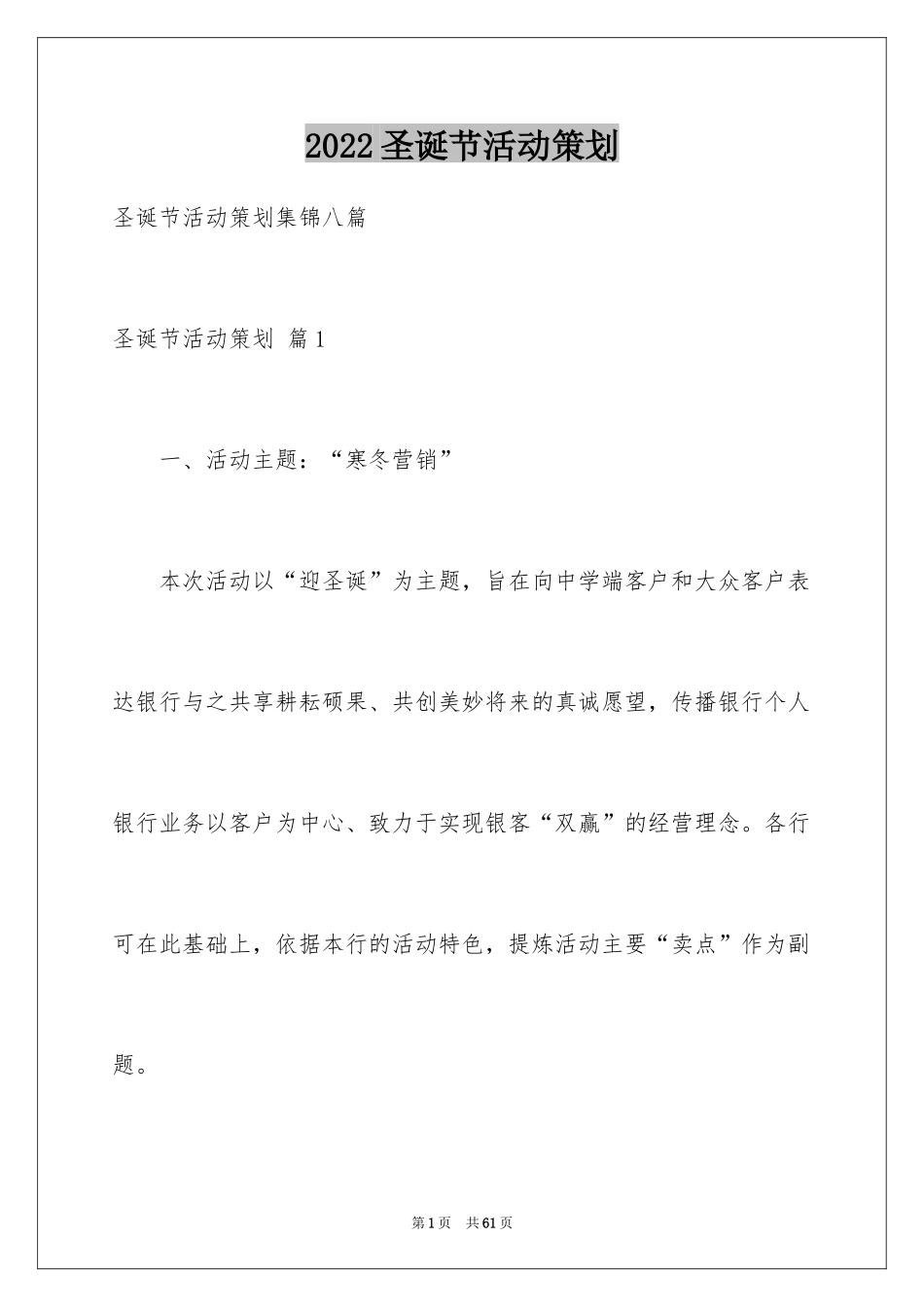 2022圣诞节活动策划

圣诞节活动策划集锦八篇

圣诞节活动策划 篇1

一、活动主题：“寒冬营销”

本次活动以“迎圣诞”为主题，旨在向中学端客户和大众客户表达银行与之共享耕耘硕果、共创美妙将来的真诚愿望，传播银行个人银行业务以客户为中心、致力于实现银客“双赢”的经营理念。各行可在此基础上，依据本行的活动特色，提炼活动主要“卖点”作为副题。

第1页 共61页